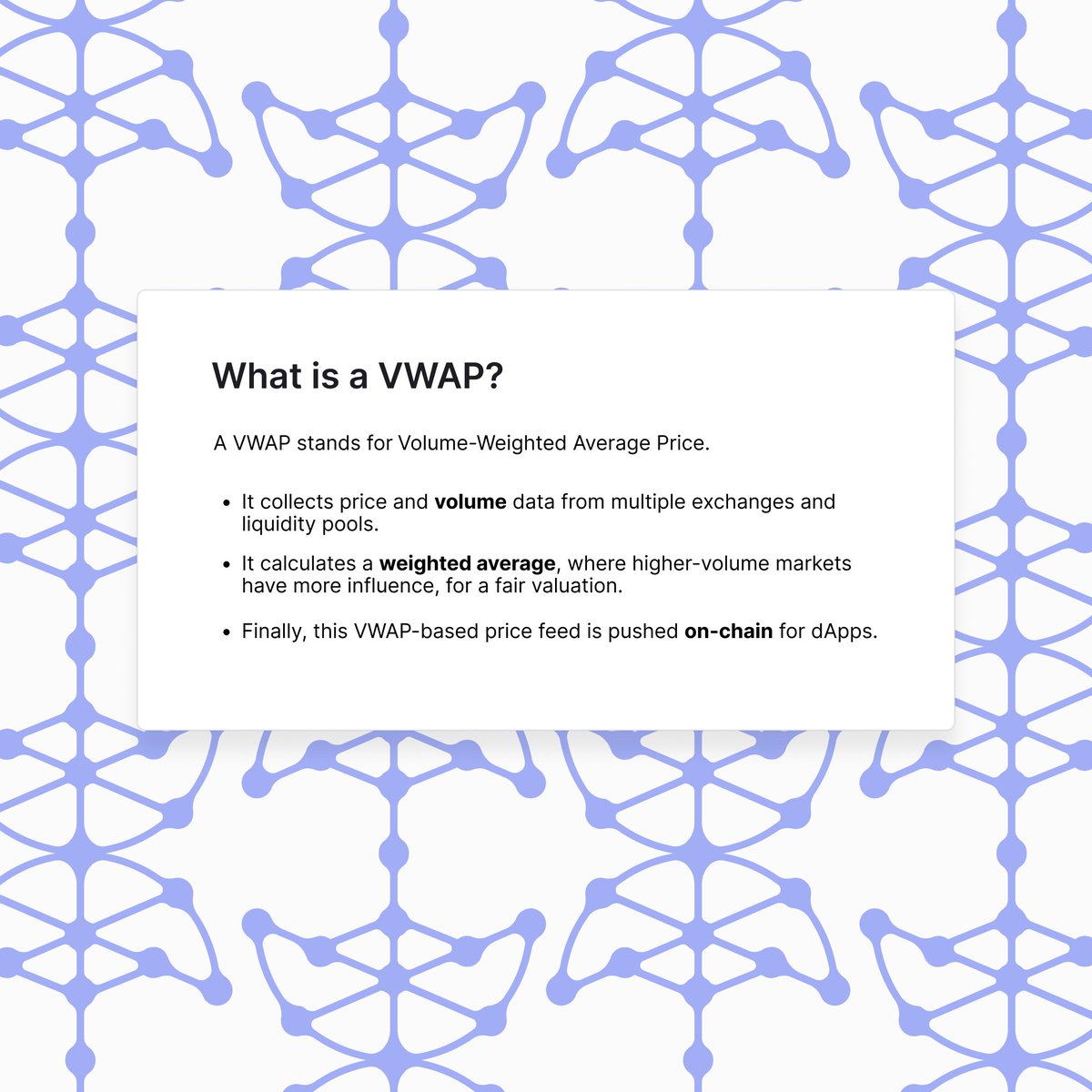 What is a VWAP?

A VWAP stands for Volume-Weighted Average Price.

• It collects price and volume data from multiple exchanges and liquidity pools.

• It calculates a weighted average, where higher-volume markets have more influence, for a fair valuation.

• Finally, this VWAP-based price feed is pushed on-chain for dApps.